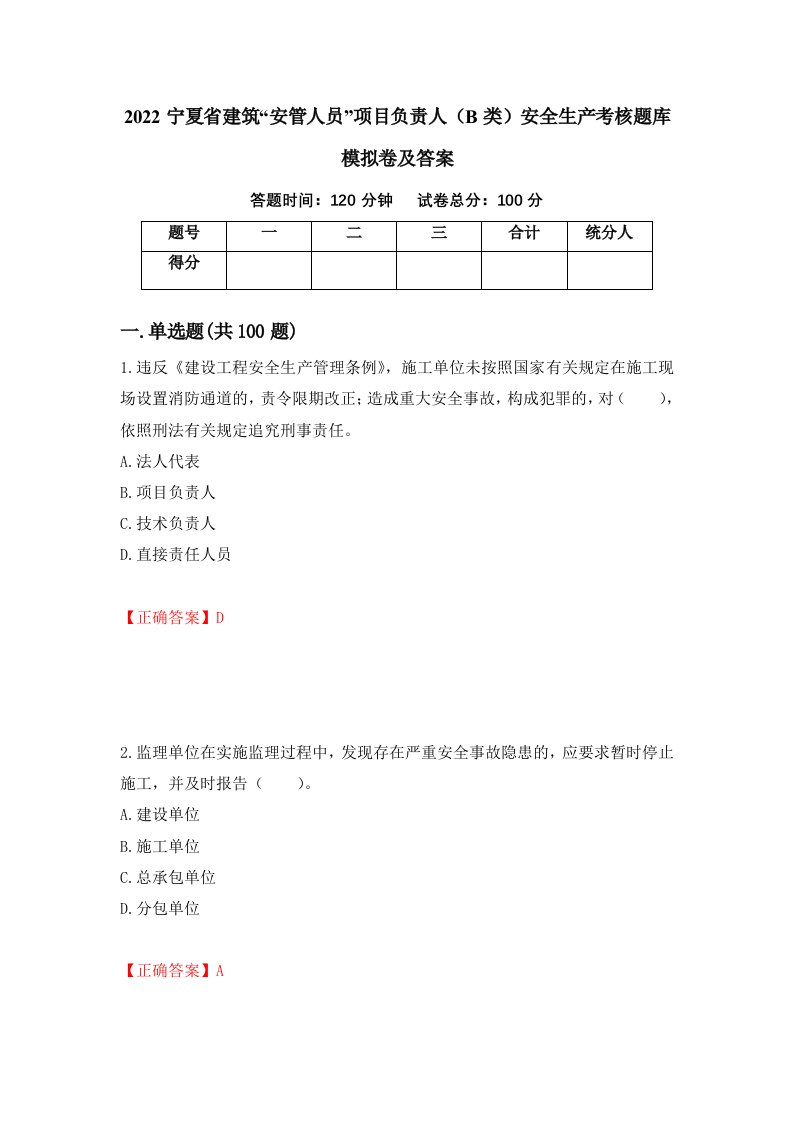 2022 宁夏省建筑“安管人员”项目负责人（B 类）安全生产考核题库模拟卷及答案

答题时间：120 分钟　试卷总分：100 分

| 题号 | 一 | 二 | 三 | 合计 | 统分人 |
|---|---|---|---|---|---|
| 得分 | | | | | |

一.单选题(共 100 题)

1.违反《建设工程安全生产管理条例》，施工单位未按照国家有关规定在施工现场设置消防通道的，责令限期改正；造成重大安全事故，构成犯罪的，对（　　），依照刑法有关规定追究刑事责任。

A.法人代表

B.项目负责人

C.技术负责人

D.直接责任人员

【正确答案】D

2.监理单位在实施监理过程中，发现存在严重安全事故隐患的，应要求暂时停止施工，并及时报告（　　）。

A.建设单位

B.施工单位

C.总承包单位

D.分包单位

【正确答案】A